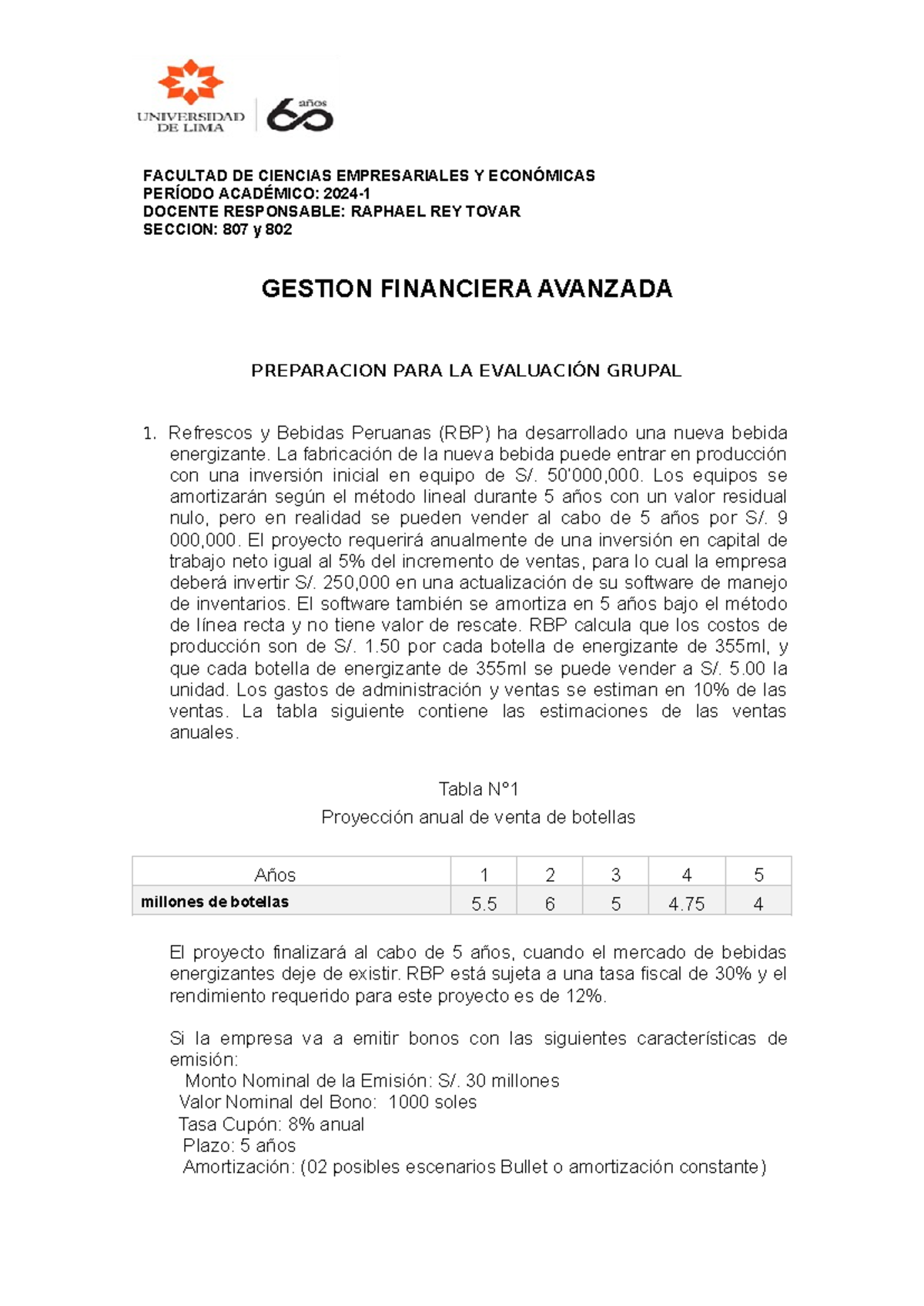 UNIVERSIDAD DE LIMA

60 años

FACULTAD DE CIENCIAS EMPRESARIALES Y ECONÓMICAS
PERÍODO ACADÉMICO: 2024-1
DOCENTE RESPONSABLE: RAPHAEL REY TOVAR
SECCION: 807 y 802

GESTION FINANCIERA AVANZADA

PREPARACION PARA LA EVALUACIÓN GRUPAL

1. Refrescos y Bebidas Peruanas (RBP) ha desarrollado una nueva bebida energizante. La fabricación de la nueva bebida puede entrar en producción con una inversión inicial en equipo de S/. 50'000,000. Los equipos se amortizarán según el método lineal durante 5 años con un valor residual nulo, pero en realidad se pueden vender al cabo de 5 años por S/. 9 000,000. El proyecto requerirá anualmente de una inversión en capital de trabajo neto igual al 5% del incremento de ventas, para lo cual la empresa deberá invertir S/. 250,000 en una actualización de su software de manejo de inventarios. El software también se amortiza en 5 años bajo el método de línea recta y no tiene valor de rescate. RBP calcula que los costos de producción son de S/. 1.50 por cada botella de energizante de 355ml, y que cada botella de energizante de 355ml se puede vender a S/. 5.00 la unidad. Los gastos de administración y ventas se estiman en 10% de las ventas. La tabla siguiente contiene las estimaciones de las ventas anuales.

Tabla N°1
Proyección anual de venta de botellas

| Años | 1 | 2 | 3 | 4 | 5 |
|---|---|---|---|---|---|
| millones de botellas | 5.5 | 6 | 5 | 4.75 | 4 |

El proyecto finalizará al cabo de 5 años, cuando el mercado de bebidas energizantes deje de existir. RBP está sujeta a una tasa fiscal de 30% y el rendimiento requerido para este proyecto es de 12%.

Si la empresa va a emitir bonos con las siguientes características de emisión:
Monto Nominal de la Emisión: S/. 30 millones
Valor Nominal del Bono: 1000 soles
Tasa Cupón: 8% anual
Plazo: 5 años
Amortización: (02 posibles escenarios Bullet o amortización constante)